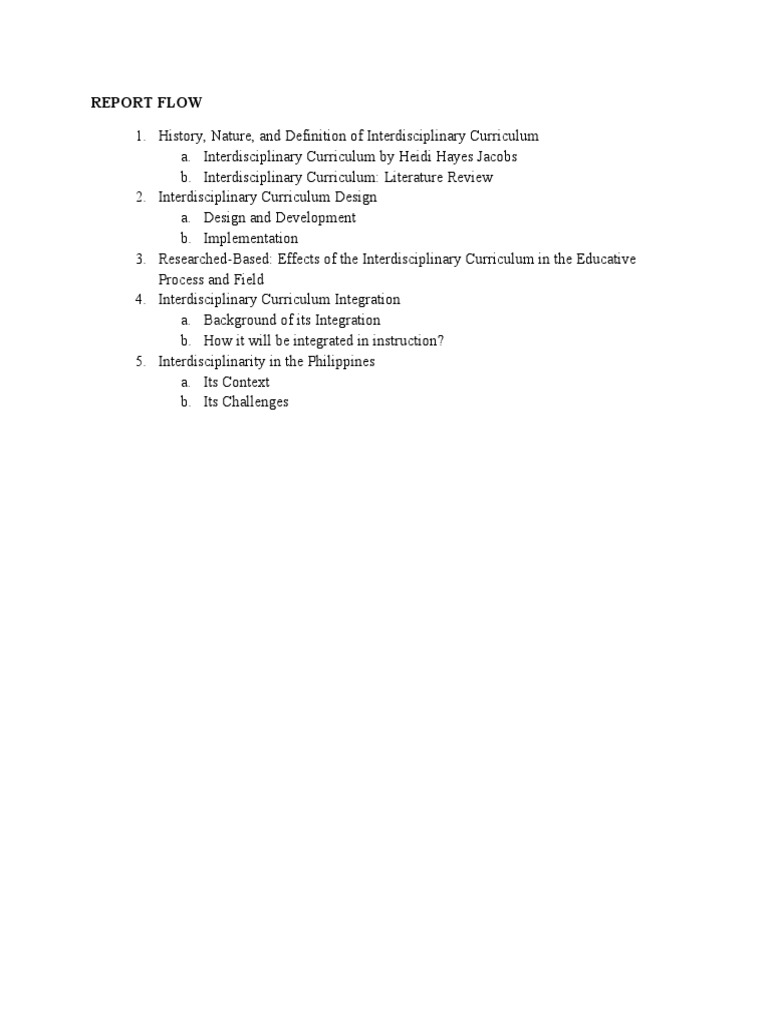 REPORT FLOW

1. History, Nature, and Definition of Interdisciplinary Curriculum
   a. Interdisciplinary Curriculum by Heidi Hayes Jacobs
   b. Interdisciplinary Curriculum: Literature Review
2. Interdisciplinary Curriculum Design
   a. Design and Development
   b. Implementation
3. Researched-Based: Effects of the Interdisciplinary Curriculum in the Educative Process and Field
4. Interdisciplinary Curriculum Integration
   a. Background of its Integration
   b. How it will be integrated in instruction?
5. Interdisciplinarity in the Philippines
   a. Its Context
   b. Its Challenges